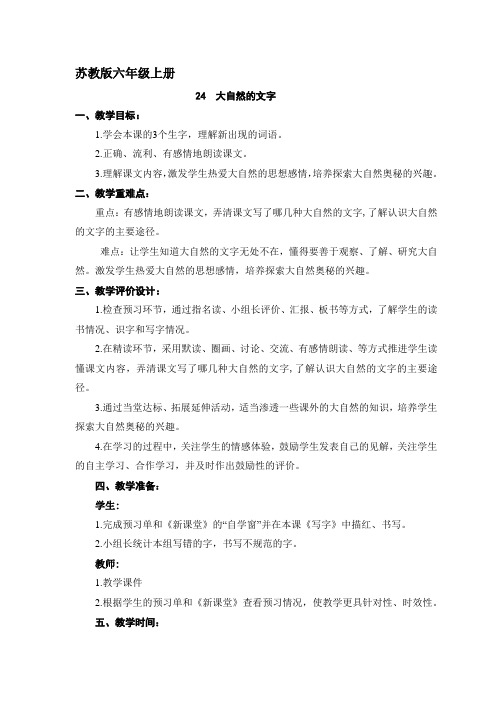 苏教版六年级上册

24　大自然的文字

一、教学目标：

1.学会本课的3个生字，理解新出现的词语。

2.正确、流利、有感情地朗读课文。

3.理解课文内容，激发学生热爱大自然的思想感情，培养探索大自然奥秘的兴趣。

二、教学重难点：

重点：有感情地朗读课文，弄清课文写了哪几种大自然的文字，了解认识大自然的文字的主要途径。

难点：让学生知道大自然的文字无处不在，懂得要善于观察、了解、研究大自然。激发学生热爱大自然的思想感情，培养探索大自然奥秘的兴趣。

三、教学评价设计：

1.检查预习环节，通过指名读、小组长评价、汇报、板书等方式，了解学生的读书情况、识字和写字情况。

2.在精读环节，采用默读、圈画、讨论、交流、有感情朗读、等方式推进学生读懂课文内容，弄清课文写了哪几种大自然的文字，了解认识大自然的文字的主要途径。

3.通过当堂达标、拓展延伸活动，适当渗透一些课外的大自然的知识，培养学生探索大自然奥秘的兴趣。

4.在学习的过程中，关注学生的情感体验，鼓励学生发表自己的见解，关注学生的自主学习、合作学习，并及时作出鼓励性的评价。

四、教学准备：

学生：

1.完成预习单和《新课堂》的“自学窗”并在本课《写字》中描红、书写。

2.小组长统计本组写错的字，书写不规范的字。

教师：

1.教学课件

2.根据学生的预习单和《新课堂》查看预习情况，使教学更具针对性、时效性。

五、教学时间：